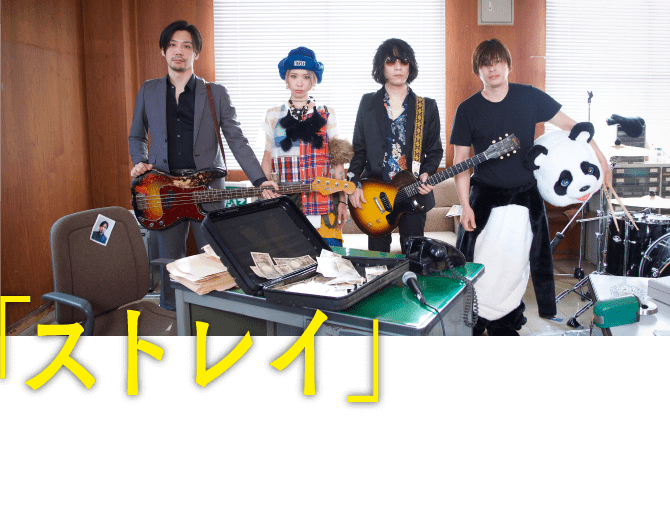 「ストレイ」